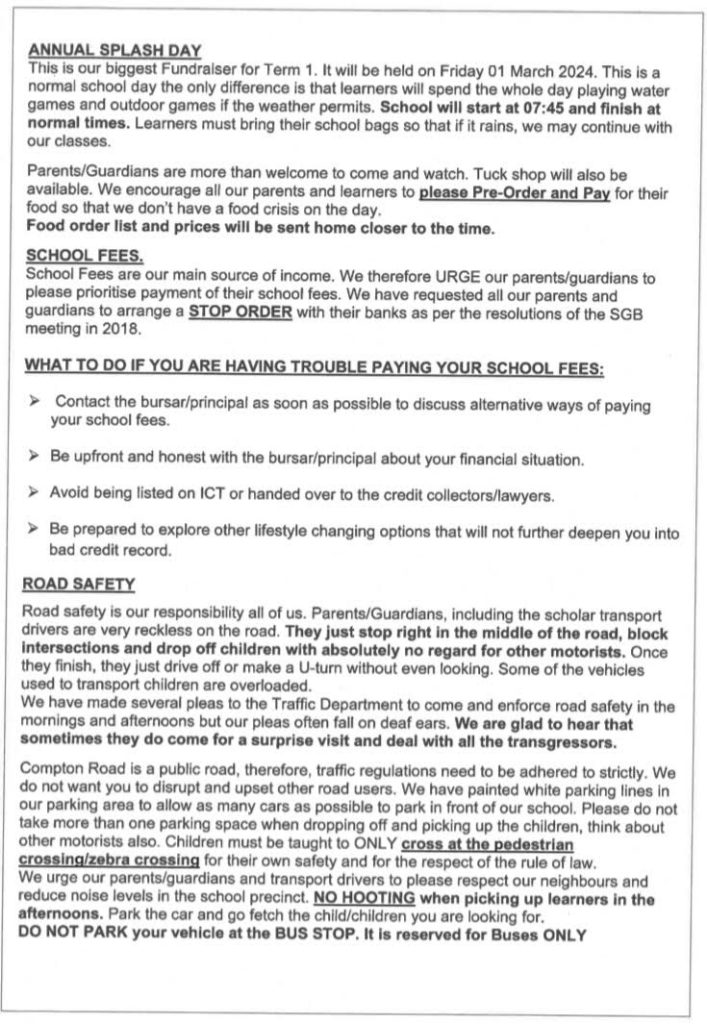 ANNUAL SPLASH DAY
This is our biggest Fundraiser for Term 1. It will be held on Friday 01 March 2024. This is a normal school day the only difference is that learners will spend the whole day playing water games and outdoor games if the weather permits. School will start at 07:45 and finish at normal times. Learners must bring their school bags so that if it rains, we may continue with our classes.

Parents/Guardians are more than welcome to come and watch. Tuck shop will also be available. We encourage all our parents and learners to please Pre-Order and Pay for their food so that we don't have a food crisis on the day.
Food order list and prices will be sent home closer to the time.

SCHOOL FEES.
School Fees are our main source of income. We therefore URGE our parents/guardians to please prioritise payment of their school fees. We have requested all our parents and guardians to arrange a STOP ORDER with their banks as per the resolutions of the SGB meeting in 2018.

WHAT TO DO IF YOU ARE HAVING TROUBLE PAYING YOUR SCHOOL FEES:

➢ Contact the bursar/principal as soon as possible to discuss alternative ways of paying your school fees.

➢ Be upfront and honest with the bursar/principal about your financial situation.

➢ Avoid being listed on ICT or handed over to the credit collectors/lawyers.

➢ Be prepared to explore other lifestyle changing options that will not further deepen you into bad credit record.

ROAD SAFETY
Road safety is our responsibility all of us. Parents/Guardians, including the scholar transport drivers are very reckless on the road. They just stop right in the middle of the road, block intersections and drop off children with absolutely no regard for other motorists. Once they finish, they just drive off or make a U-turn without even looking. Some of the vehicles used to transport children are overloaded.
We have made several pleas to the Traffic Department to come and enforce road safety in the mornings and afternoons but our pleas often fall on deaf ears. We are glad to hear that sometimes they do come for a surprise visit and deal with all the transgressors.

Compton Road is a public road, therefore, traffic regulations need to be adhered to strictly. We do not want you to disrupt and upset other road users. We have painted white parking lines in our parking area to allow as many cars as possible to park in front of our school. Please do not take more than one parking space when dropping off and picking up the children, think about other motorists also. Children must be taught to ONLY cross at the pedestrian crossing/zebra crossing for their own safety and for the respect of the rule of law.
We urge our parents/guardians and transport drivers to please respect our neighbours and reduce noise levels in the school precinct. NO HOOTING when picking up learners in the afternoons. Park the car and go fetch the child/children you are looking for.
DO NOT PARK your vehicle at the BUS STOP. It is reserved for Buses ONLY